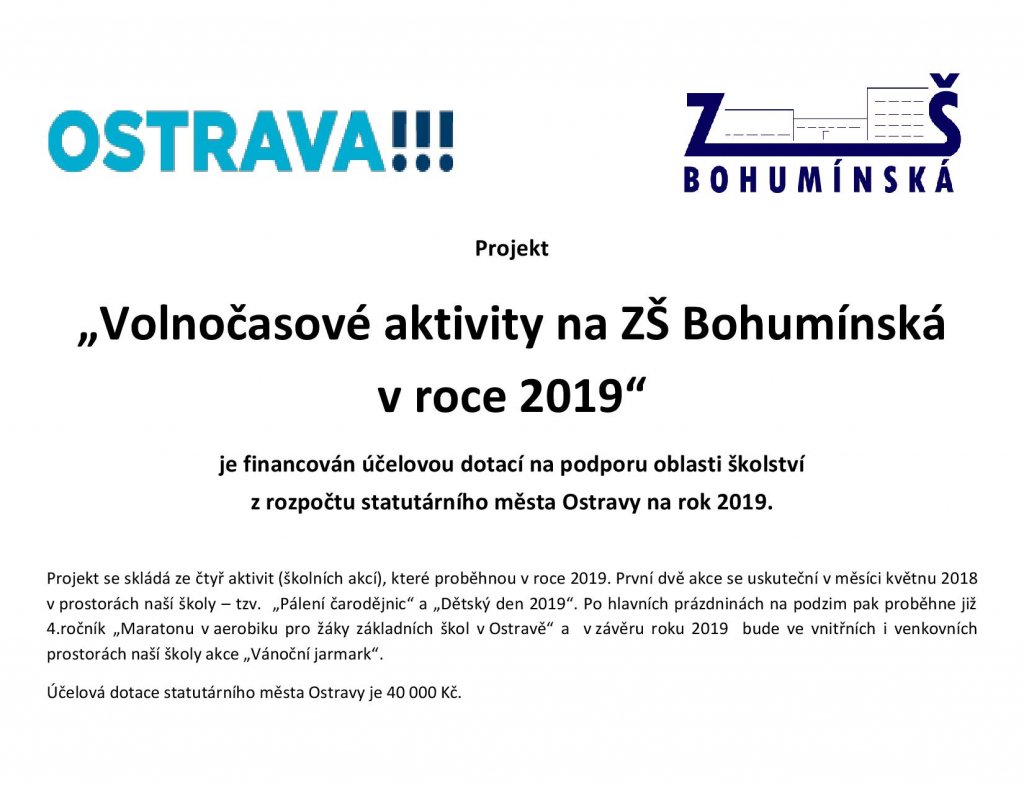 OSTRAVA!!!

ZŠ
BOHUMÍNSKÁ

Projekt

„Volnočasové aktivity na ZŠ Bohumínská v roce 2019“

je financován účelovou dotací na podporu oblasti školství z rozpočtu statutárního města Ostravy na rok 2019.

Projekt se skládá ze čtyř aktivit (školních akcí), které proběhnou v roce 2019. První dvě akce se uskuteční v měsíci květnu 2018 v prostorách naší školy – tzv. „Pálení čarodějnic“ a „Dětský den 2019“. Po hlavních prázdninách na podzim pak proběhne již 4.ročník „Maratonu v aerobiku pro žáky základních škol v Ostravě“ a v závěru roku 2019 bude ve vnitřních i venkovních prostorách naší školy akce „Vánoční jarmark“.

Účelová dotace statutárního města Ostravy je 40 000 Kč.